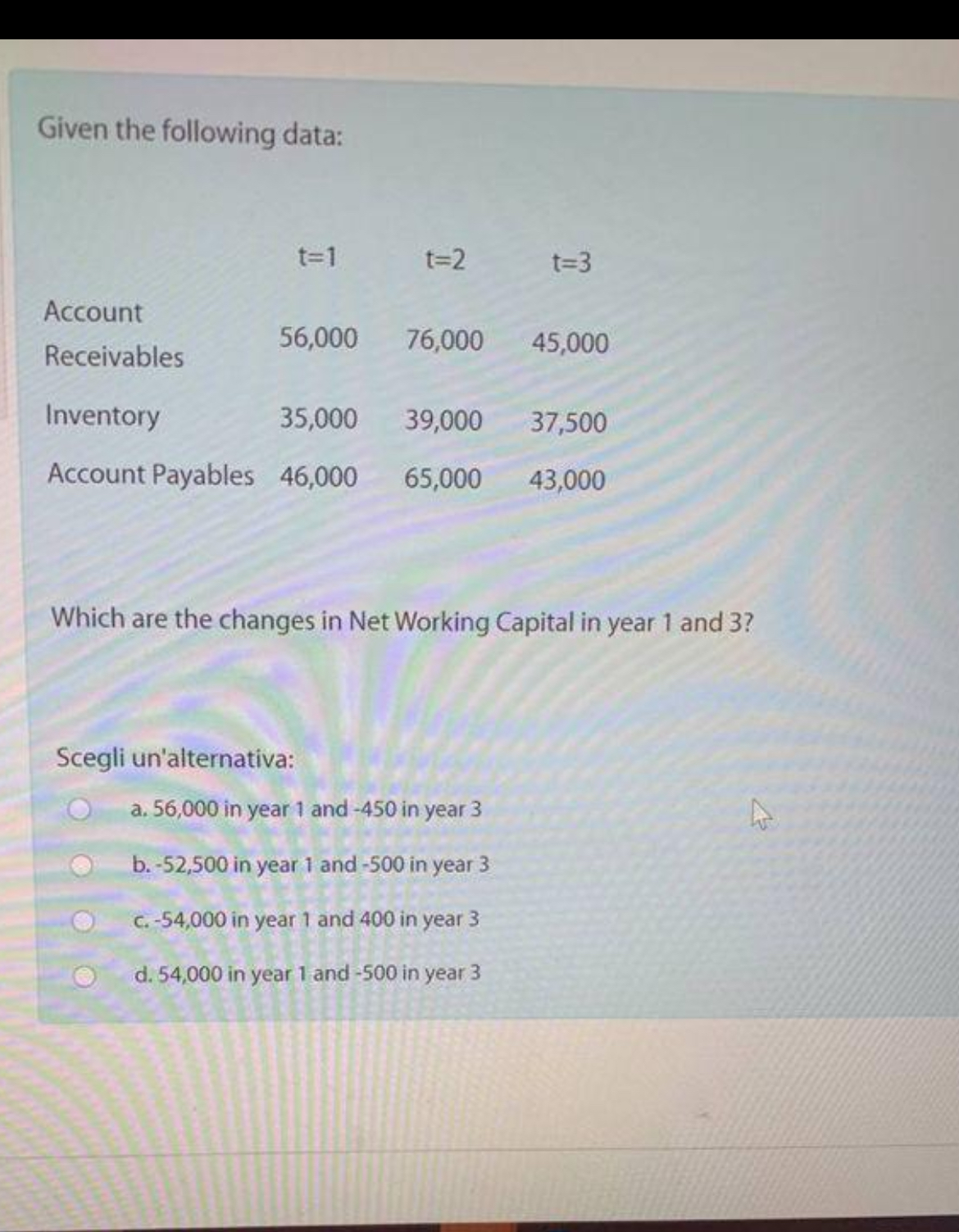 Given the following data:

| | t=1 | t=2 | t=3 |
|---|---|---|---|
| Account Receivables | 56,000 | 76,000 | 45,000 |
| Inventory | 35,000 | 39,000 | 37,500 |
| Account Payables | 46,000 | 65,000 | 43,000 |

Which are the changes in Net Working Capital in year 1 and 3?

Scegli un'alternativa:

a. 56,000 in year 1 and -450 in year 3

b. -52,500 in year 1 and -500 in year 3

c. -54,000 in year 1 and 400 in year 3

d. 54,000 in year 1 and -500 in year 3